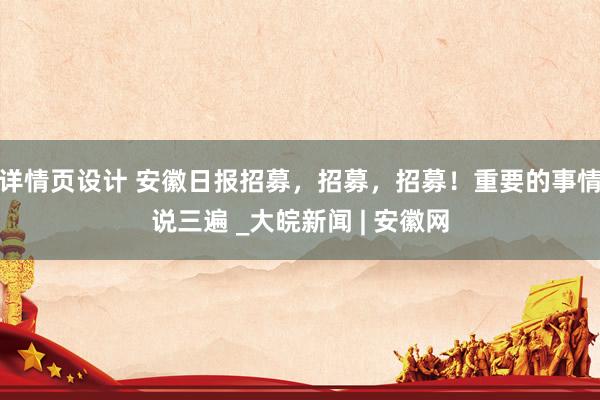 详情页设计 安徽日报招募，招募，招募！重要的事情说三遍 _大皖新闻 | 安徽网